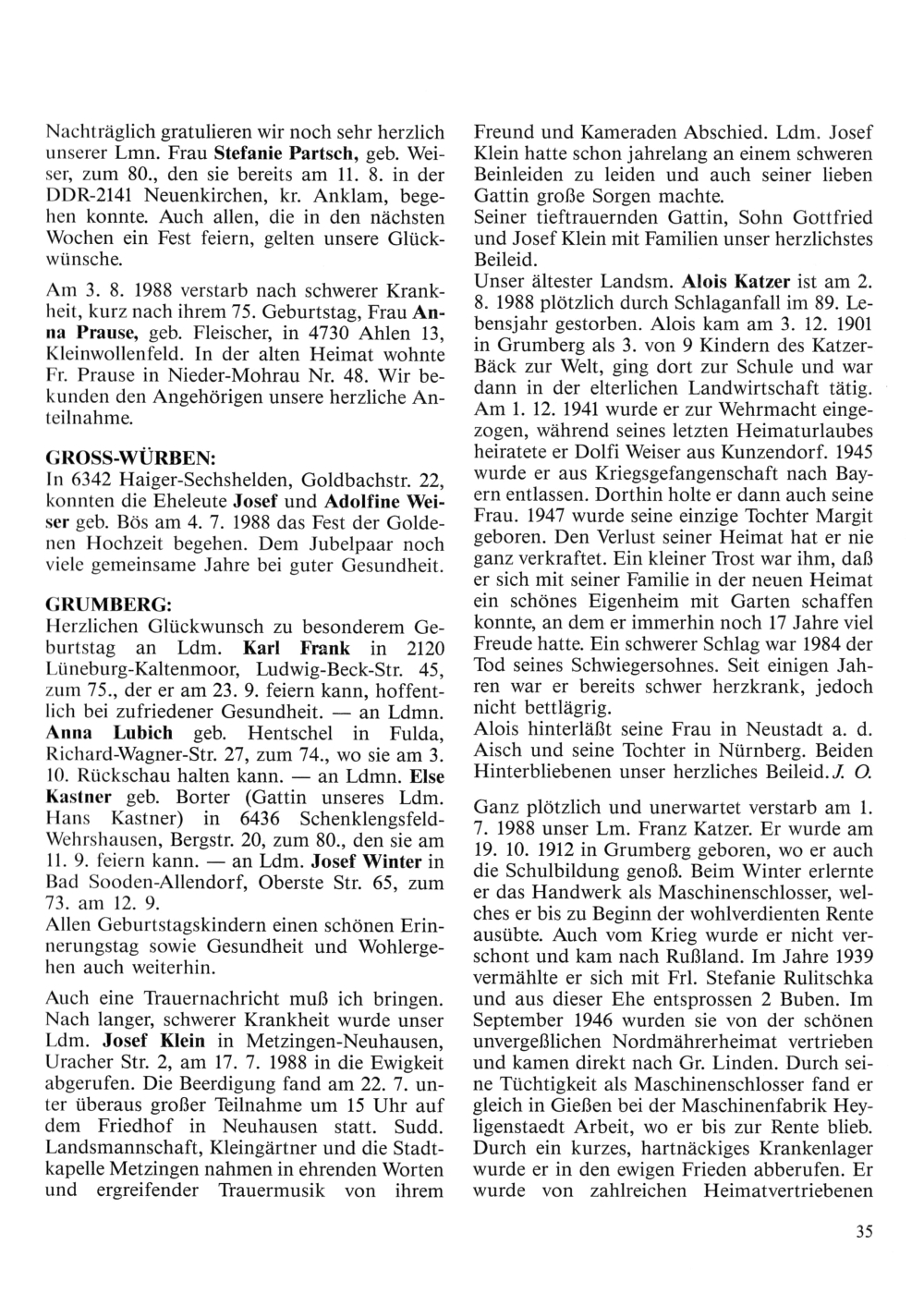 Nachträglich gratulieren wir noch sehr herzlich unserer Lmn. Frau Stefanie Partsch, geb. Weiser, zum 80., den sie bereits am 11. 8. in der DDR-2141 Neuenkirchen, kr. Anklam, begehen konnte. Auch allen, die in den nächsten Wochen ein Fest feiern, gelten unsere Glückwünsche.

Am 3. 8. 1988 verstarb nach schwerer Krankheit, kurz nach ihrem 75. Geburtstag, Frau Anna Prause, geb. Fleischer, in 4730 Ahlen 13, Kleinwollenfeld. In der alten Heimat wohnte Fr. Prause in Nieder-Mohrau Nr. 48. Wir bekunden den Angehörigen unsere herzliche Anteilnahme.

GROSS-WÜRBEN:
In 6342 Haiger-Sechshelden, Goldbachstr. 22, konnten die Eheleute Josef und Adolfine Weiser geb. Bös am 4. 7. 1988 das Fest der Goldenen Hochzeit begehen. Dem Jubelpaar noch viele gemeinsame Jahre bei guter Gesundheit.

GRUMBERG:
Herzlichen Glückwunsch zu besonderem Geburtstag an Ldm. Karl Frank in 2120 Lüneburg-Kaltenmoor, Ludwig-Beck-Str. 45, zum 75., der er am 23. 9. feiern kann, hoffentlich bei zufriedener Gesundheit. — an Ldmn. Anna Lubich geb. Hentschel in Fulda, Richard-Wagner-Str. 27, zum 74., wo sie am 3. 10. Rückschau halten kann. — an Ldmn. Else Kastner geb. Borter (Gattin unseres Ldm. Hans Kastner) in 6436 Schenklengsfeld-Wehrshausen, Bergstr. 20, zum 80., den sie am 11. 9. feiern kann. — an Ldm. Josef Winter in Bad Sooden-Allendorf, Oberste Str. 65, zum 73. am 12. 9.
Allen Geburtstagskindern einen schönen Erinnerungstag sowie Gesundheit und Wohlergehen auch weiterhin.

Auch eine Trauernachricht muß ich bringen. Nach langer, schwerer Krankheit wurde unser Ldm. Josef Klein in Metzingen-Neuhausen, Uracher Str. 2, am 17. 7. 1988 in die Ewigkeit abgerufen. Die Beerdigung fand am 22. 7. unter überaus großer Teilnahme um 15 Uhr auf dem Friedhof in Neuhausen statt. Sudd. Landsmannschaft, Kleingärtner und die Stadtkapelle Metzingen nahmen in ehrenden Worten und ergreifender Trauermusik von ihrem Freund und Kameraden Abschied. Ldm. Josef Klein hatte schon jahrelang an einem schweren Beinleiden zu leiden und auch seiner lieben Gattin große Sorgen machte.
Seiner tieftrauernden Gattin, Sohn Gottfried und Josef Klein mit Familien unser herzlichstes Beileid.
Unser ältester Landsm. Alois Katzer ist am 2. 8. 1988 plötzlich durch Schlaganfall im 89. Lebensjahr gestorben. Alois kam am 3. 12. 1901 in Grumberg als 3. von 9 Kindern des Katzer-Bäck zur Welt, ging dort zur Schule und war dann in der elterlichen Landwirtschaft tätig. Am 1. 12. 1941 wurde er zur Wehrmacht eingezogen, während seines letzten Heimaturlaubes heiratete er Dolfi Weiser aus Kunzendorf. 1945 wurde er aus Kriegsgefangenschaft nach Bayern entlassen. Dorthin holte er dann auch seine Frau. 1947 wurde seine einzige Tochter Margit geboren. Den Verlust seiner Heimat hat er nie ganz verkraftet. Ein kleiner Trost war ihm, daß er sich mit seiner Familie in der neuen Heimat ein schönes Eigenheim mit Garten schaffen konnte, an dem er immerhin noch 17 Jahre viel Freude hatte. Ein schwerer Schlag war 1984 der Tod seines Schwiegersohnes. Seit einigen Jahren war er bereits schwer herzkrank, jedoch nicht bettlägrig.
Alois hinterläßt seine Frau in Neustadt a. d. Aisch und seine Tochter in Nürnberg. Beiden Hinterbliebenen unser herzliches Beileid. J. O.

Ganz plötzlich und unerwartet verstarb am 1. 7. 1988 unser Lm. Franz Katzer. Er wurde am 19. 10. 1912 in Grumberg geboren, wo er auch die Schulbildung genoß. Beim Winter erlernte er das Handwerk als Maschinenschlosser, welches er bis zu Beginn der wohlverdienten Rente ausübte. Auch vom Krieg wurde er nicht verschont und kam nach Rußland. Im Jahre 1939 vermählte er sich mit Frl. Stefanie Rulitschka und aus dieser Ehe entsprossen 2 Buben. Im September 1946 wurden sie von der schönen unvergeßlichen Nordmährerheimat vertrieben und kamen direkt nach Gr. Linden. Durch seine Tüchtigkeit als Maschinenschlosser fand er gleich in Gießen bei der Maschinenfabrik Heyligenstaedt Arbeit, wo er bis zur Rente blieb. Durch ein kurzes, hartnäckiges Krankenlager wurde er in den ewigen Frieden abberufen. Er wurde von zahlreichen Heimatvertriebenen

35